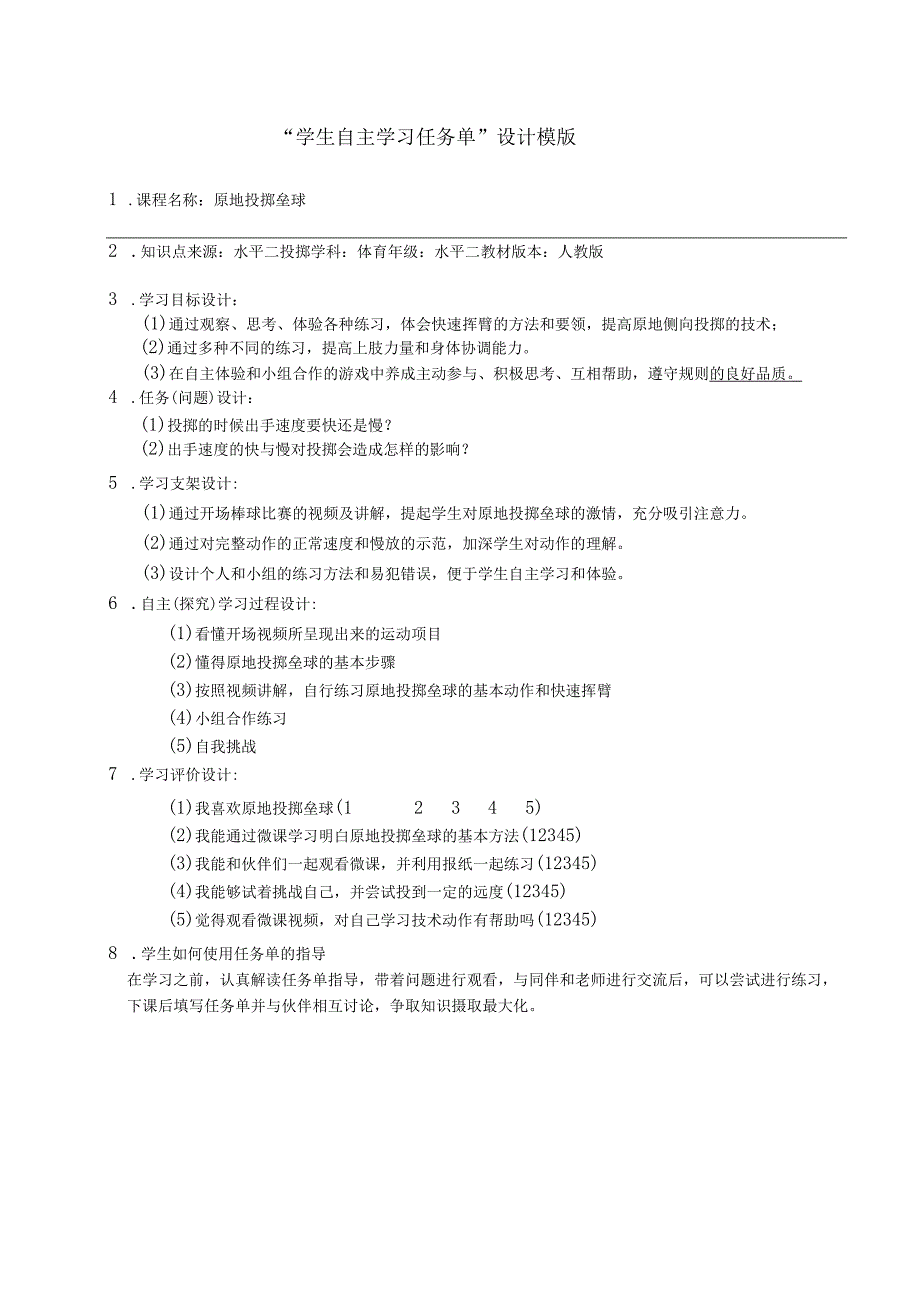 “学生自主学习任务单”设计模版

1 .课程名称：原地投掷垒球

2 .知识点来源：水平二投掷学科：体育年级：水平二教材版本：人教版

3 .学习目标设计：
(1)通过观察、思考、体验各种练习，体会快速挥臂的方法和要领，提高原地侧向投掷的技术；
(2)通过多种不同的练习，提高上肢力量和身体协调能力。
(3)在自主体验和小组合作的游戏中养成主动参与、积极思考、互相帮助，遵守规则的良好品质。

4 .任务(问题)设计：
(1)投掷的时候出手速度要快还是慢？
(2)出手速度的快与慢对投掷会造成怎样的影响？

5 .学习支架设计：
(1)通过开场棒球比赛的视频及讲解，提起学生对原地投掷垒球的激情，充分吸引注意力。
(2)通过对完整动作的正常速度和慢放的示范，加深学生对动作的理解。
(3)设计个人和小组的练习方法和易犯错误，便于学生自主学习和体验。

6 .自主(探究)学习过程设计：
(1)看懂开场视频所呈现出来的运动项目
(2)懂得原地投掷垒球的基本步骤
(3)按照视频讲解，自行练习原地投掷垒球的基本动作和快速挥臂
(4)小组合作练习
(5)自我挑战

7 .学习评价设计：
(1)我喜欢原地投掷垒球(1 2 3 4 5)
(2)我能通过微课学习明白原地投掷垒球的基本方法(12345)
(3)我能和伙伴们一起观看微课，并利用报纸一起练习(12345)
(4)我能够试着挑战自己，并尝试投到一定的远度(12345)
(5)觉得观看微课视频，对自己学习技术动作有帮助吗(12345)

8 .学生如何使用任务单的指导
在学习之前，认真解读任务单指导，带着问题进行观看，与同伴和老师进行交流后，可以尝试进行练习，下课后填写任务单并与伙伴相互讨论，争取知识摄取最大化。